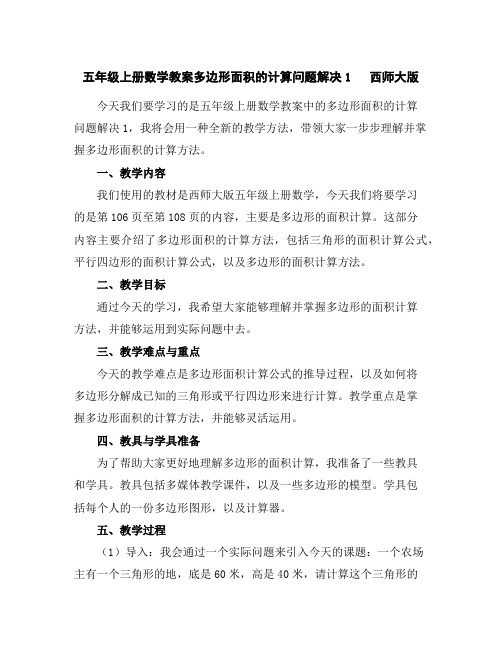 五年级上册数学教案多边形面积的计算问题解决 1　西师大版

今天我们要学习的是五年级上册数学教案中的多边形面积的计算问题解决 1，我将会用一种全新的教学方法，带领大家一步步理解并掌握多边形面积的计算方法。

一、教学内容

我们使用的教材是西师大版五年级上册数学，今天我们将要学习的是第 106 页至第 108 页的内容，主要是多边形的面积计算。这部分内容主要介绍了多边形面积的计算方法，包括三角形的面积计算公式，平行四边形的面积计算公式，以及多边形的面积计算方法。

二、教学目标

通过今天的学习，我希望大家能够理解并掌握多边形的面积计算方法，并能够运用到实际问题中去。

三、教学难点与重点

今天的教学难点是多边形面积计算公式的推导过程，以及如何将多边形分解成已知的三角形或平行四边形来进行计算。教学重点是掌握多边形面积的计算方法，并能够灵活运用。

四、教具与学具准备

为了帮助大家更好地理解多边形的面积计算，我准备了一些教具和学具。教具包括多媒体教学课件，以及一些多边形的模型。学具包括每个人的一份多边形图形，以及计算器。

五、教学过程

（1）导入：我会通过一个实际问题来引入今天的课题：一个农场主有一个三角形的地，底是 60 米，高是 40 米，请计算这个三角形的